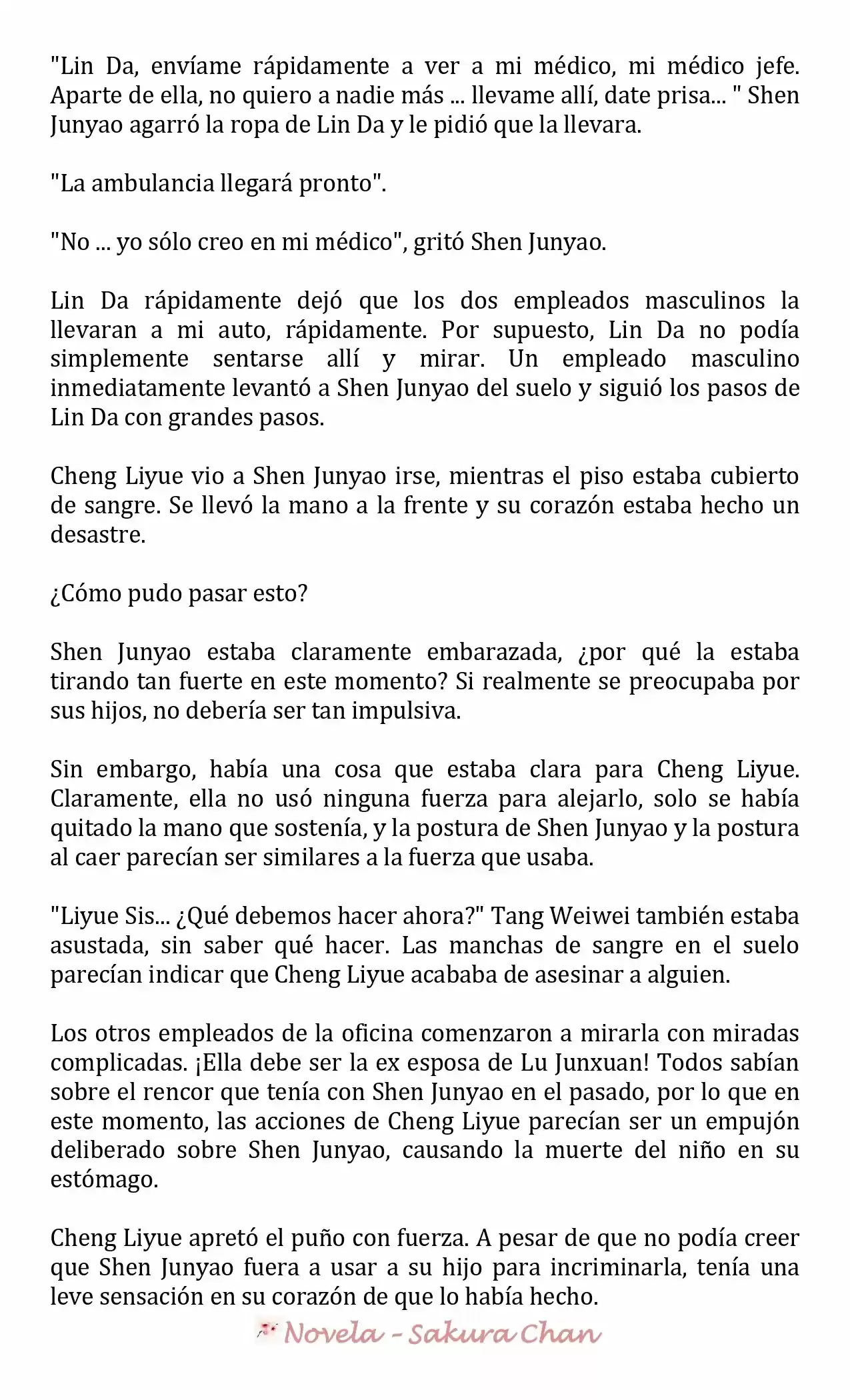 "Lin Da, envíame rápidamente a ver a mi médico, mi médico jefe. Aparte de ella, no quiero a nadie más ... llevame allí, date prisa... " Shen Junyao agarró la ropa de Lin Da y le pidió que la llevara.

"La ambulancia llegará pronto".

"No ... yo sólo creo en mi médico", gritó Shen Junyao.

Lin Da rápidamente dejó que los dos empleados masculinos la llevaran a mi auto, rápidamente. Por supuesto, Lin Da no podía simplemente sentarse allí y mirar. Un empleado masculino inmediatamente levantó a Shen Junyao del suelo y siguió los pasos de Lin Da con grandes pasos.

Cheng Liyue vio a Shen Junyao irse, mientras el piso estaba cubierto de sangre. Se llevó la mano a la frente y su corazón estaba hecho un desastre.

¿Cómo pudo pasar esto?

Shen Junyao estaba claramente embarazada, ¿por qué la estaba tirando tan fuerte en este momento? Si realmente se preocupaba por sus hijos, no debería ser tan impulsiva.

Sin embargo, había una cosa que estaba clara para Cheng Liyue. Claramente, ella no usó ninguna fuerza para alejarlo, solo se había quitado la mano que sostenía, y la postura de Shen Junyao y la postura al caer parecían ser similares a la fuerza que usaba.

"Liyue Sis... ¿Qué debemos hacer ahora?" Tang Weiwei también estaba asustada, sin saber qué hacer. Las manchas de sangre en el suelo parecían indicar que Cheng Liyue acababa de asesinar a alguien.

Los otros empleados de la oficina comenzaron a mirarla con miradas complicadas. ¡Ella debe ser la ex esposa de Lu Junxuan! Todos sabían sobre el rencor que tenía con Shen Junyao en el pasado, por lo que en este momento, las acciones de Cheng Liyue parecían ser un empujón deliberado sobre Shen Junyao, causando la muerte del niño en su estómago.

Cheng Liyue apretó el puño con fuerza. A pesar de que no podía creer que Shen Junyao fuera a usar a su hijo para incriminarla, tenía una leve sensación en su corazón de que lo había hecho.

Novela - Sakura Chan